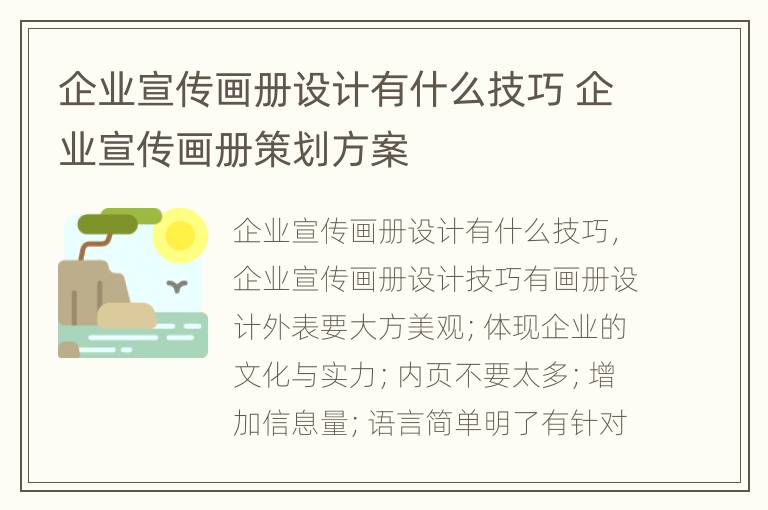 企业宣传画册设计有什么技巧 企业宣传画册策划方案

企业宣传画册设计有什么技巧，企业宣传画册设计技巧有画册设计外表要大方美观；体现企业的文化与实力；内页不要太多；增加信息量；语言简单明了有针对